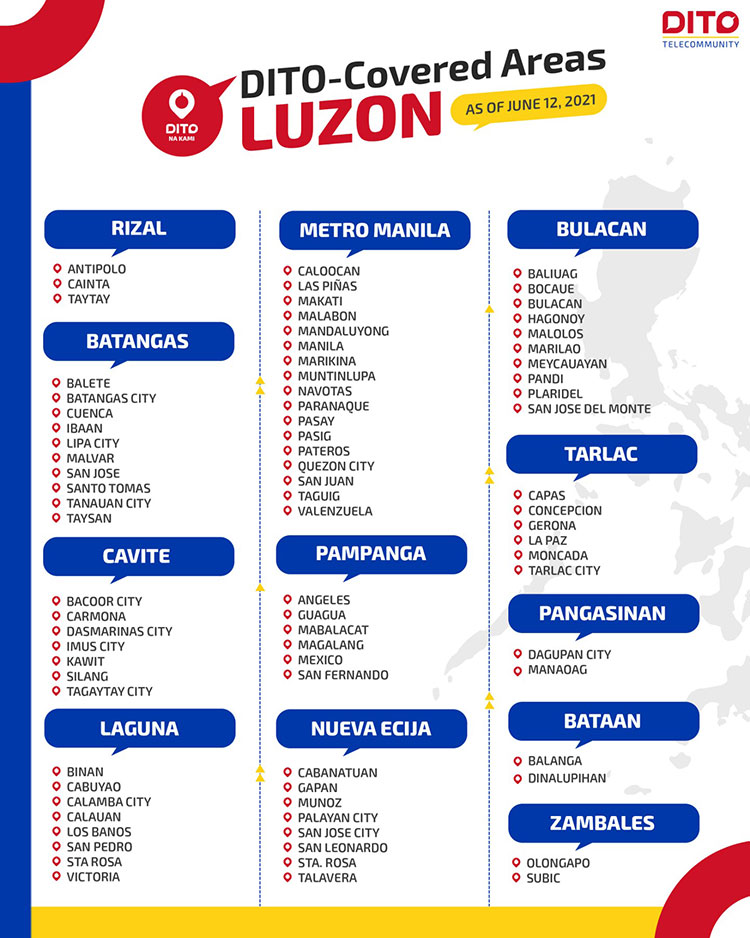 DITO
TELECOMMUNITY

DITO NA KAMI

DITO-Covered Areas
LUZON
AS OF JUNE 12, 2021

RIZAL
ANTIPOLO
CAINTA
TAYTAY

BATANGAS
BALETE
BATANGAS CITY
CUENCA
IBAAN
LIPA CITY
MALVAR
SAN JOSE
SANTO TOMAS
TANAUAN CITY
TAYSAN

CAVITE
BACOOR CITY
CARMONA
DASMARINAS CITY
IMUS CITY
KAWIT
SILANG
TAGAYTAY CITY

LAGUNA
BINAN
CABUYAO
CALAMBA CITY
CALAUAN
LOS BANOS
SAN PEDRO
STA ROSA
VICTORIA

METRO MANILA
CALOOCAN
LAS PIÑAS
MAKATI
MALABON
MANDALUYONG
MANILA
MARIKINA
MUNTINLUPA
NAVOTAS
PARANAQUE
PASAY
PASIG
PATEROS
QUEZON CITY
SAN JUAN
TAGUIG
VALENZUELA

PAMPANGA
ANGELES
GUAGUA
MABALACAT
MAGALANG
MEXICO
SAN FERNANDO

NUEVA ECIJA
CABANATUAN
GAPAN
MUNOZ
PALAYAN CITY
SAN JOSE CITY
SAN LEONARDO
STA. ROSA
TALAVERA

BULACAN
BALIUAG
BOCAUE
BULACAN
HAGONOY
MALOLOS
MARILAO
MEYCAUAYAN
PANDI
PLARIDEL
SAN JOSE DEL MONTE

TARLAC
CAPAS
CONCEPCION
GERONA
LA PAZ
MONCADA
TARLAC CITY

PANGASINAN
DAGUPAN CITY
MANAOAG

BATAAN
BALANGA
DINALUPIHAN

ZAMBALES
OLONGAPO
SUBIC